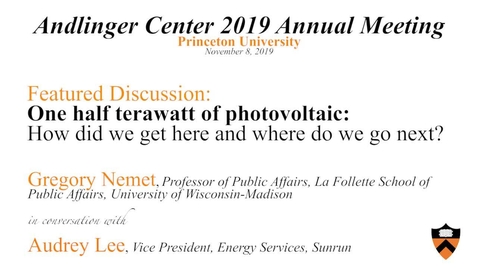 Andlinger Center 2019 Annual Meeting
Princeton University
November 8, 2019

Featured Discussion:
One half terawatt of photovoltaic:
How did we get here and where do we go next?

Gregory Nemet, Professor of Public Affairs, La Follette School of Public Affairs, University of Wisconsin-Madison

in conversation with

Audrey Lee, Vice President, Energy Services, Sunrun